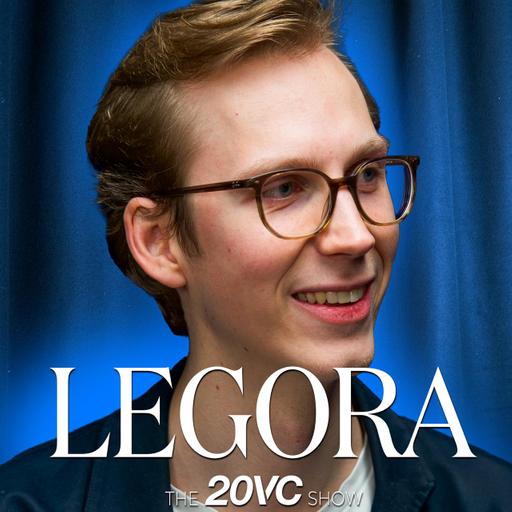 LEGORA

THE 20VC SHOW